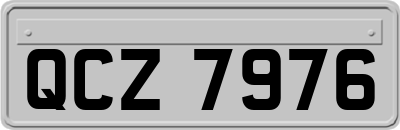 QCZ 7976